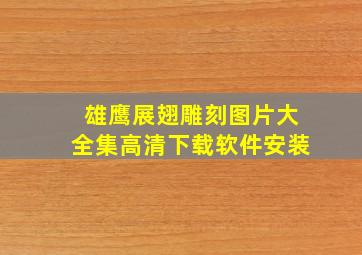 雄鹰展翅雕刻图片大全集高清下载软件安装